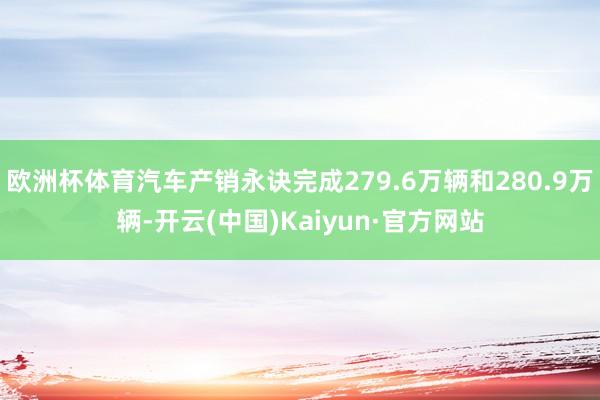 欧洲杯体育汽车产销永诀完成279.6万辆和280.9万辆-开云(中国)Kaiyun·官方网站